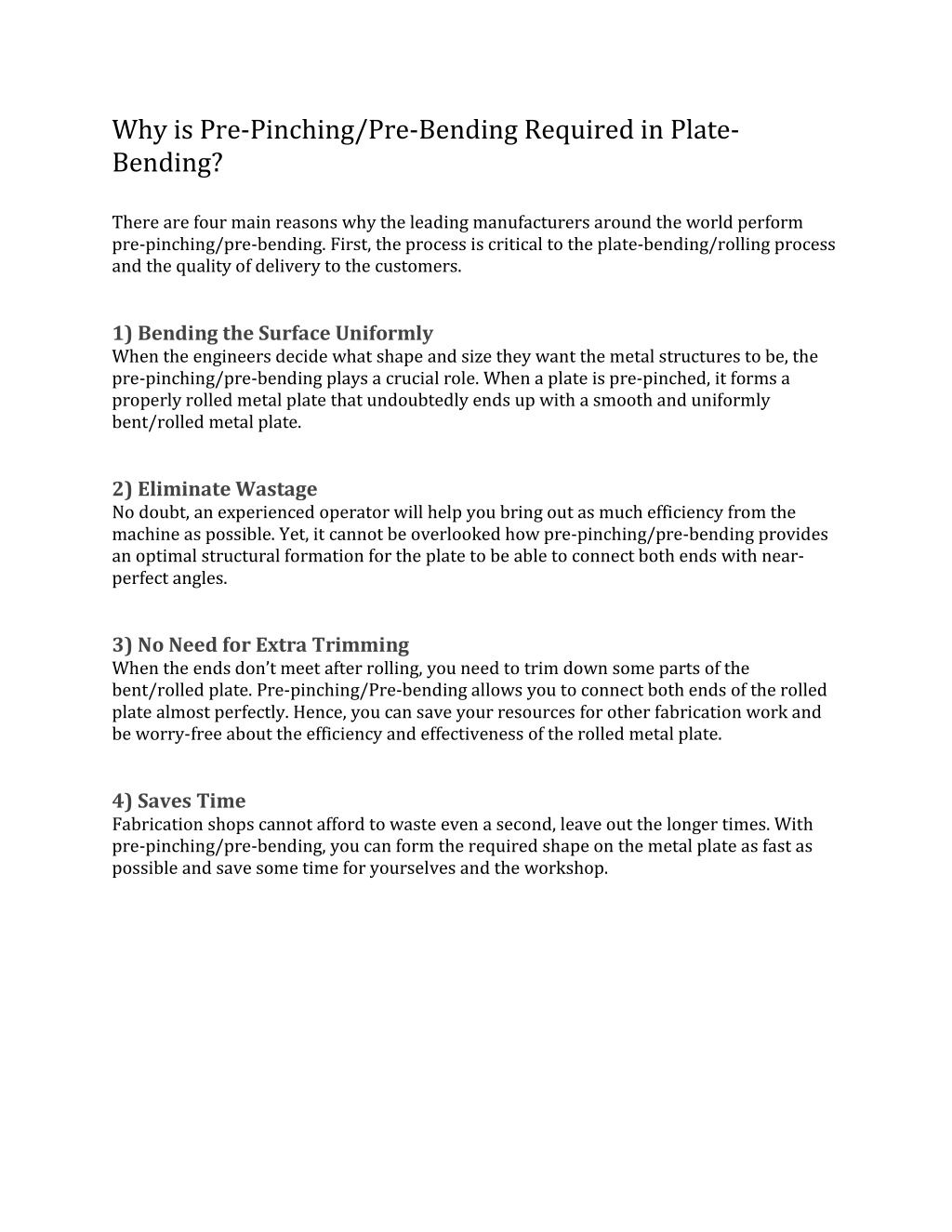 Why is Pre-Pinching/Pre-Bending Required in Plate-Bending?

There are four main reasons why the leading manufacturers around the world perform pre-pinching/pre-bending. First, the process is critical to the plate-bending/rolling process and the quality of delivery to the customers.

1) Bending the Surface Uniformly
When the engineers decide what shape and size they want the metal structures to be, the pre-pinching/pre-bending plays a crucial role. When a plate is pre-pinched, it forms a properly rolled metal plate that undoubtedly ends up with a smooth and uniformly bent/rolled metal plate.

2) Eliminate Wastage
No doubt, an experienced operator will help you bring out as much efficiency from the machine as possible. Yet, it cannot be overlooked how pre-pinching/pre-bending provides an optimal structural formation for the plate to be able to connect both ends with near-perfect angles.

3) No Need for Extra Trimming
When the ends don't meet after rolling, you need to trim down some parts of the bent/rolled plate. Pre-pinching/Pre-bending allows you to connect both ends of the rolled plate almost perfectly. Hence, you can save your resources for other fabrication work and be worry-free about the efficiency and effectiveness of the rolled metal plate.

4) Saves Time
Fabrication shops cannot afford to waste even a second, leave out the longer times. With pre-pinching/pre-bending, you can form the required shape on the metal plate as fast as possible and save some time for yourselves and the workshop.